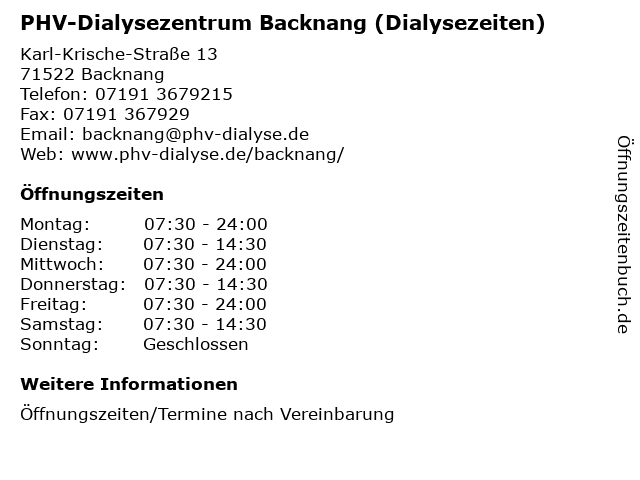 PHV-Dialysezentrum Backnang (Dialysezeiten)

Karl-Krische-Straße 13
71522 Backnang
Telefon: 07191 3679215
Fax: 07191 367929
Email: backnang@phv-dialyse.de
Web: www.phv-dialyse.de/backnang/

Öffnungszeiten

Montag: 07:30 - 24:00
Dienstag: 07:30 - 14:30
Mittwoch: 07:30 - 24:00
Donnerstag: 07:30 - 14:30
Freitag: 07:30 - 24:00
Samstag: 07:30 - 14:30
Sonntag: Geschlossen

Weitere Informationen

Öffnungszeiten/Termine nach Vereinbarung

Öffnungszeitenbuch.de